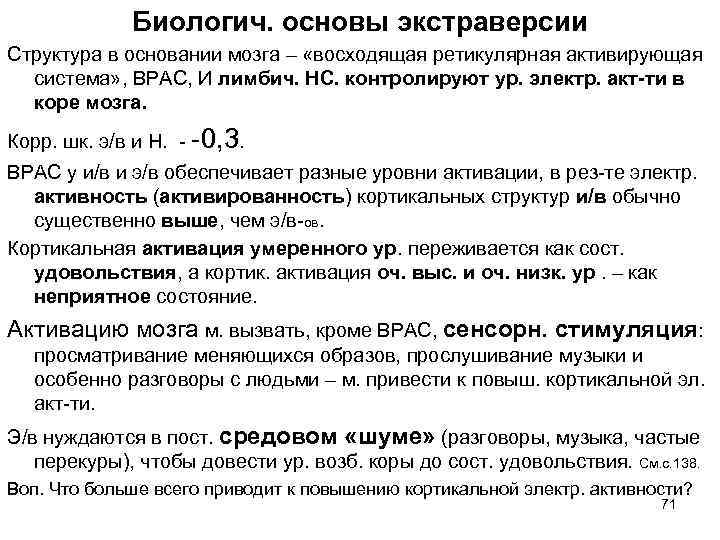 Биологич. основы экстраверсии

Структура в основании мозга – «восходящая ретикулярная активирующая система», ВРАС, И лимбич. НС. контролируют ур. электр. акт-ти в коре мозга.

Корр. шк. э/в и Н. - -0,3.

ВРАС у и/в и э/в обеспечивает разные уровни активации, в рез-те электр. активность (активированность) кортикальных структур и/в обычно существенно выше, чем э/в-ов.

Кортикальная активация умеренного ур. переживается как сост. удовольствия, а кортик. активация оч. выс. и оч. низк. ур . – как неприятное состояние.

Активацию мозга м. вызвать, кроме ВРАС, сенсорн. стимуляция: просматривание меняющихся образов, прослушивание музыки и особенно разговоры с людьми – м. привести к повыш. кортикальной эл. акт-ти.

Э/в нуждаются в пост. средовом «шуме» (разговоры, музыка, частые перекуры), чтобы довести ур. возб. коры до сост. удовольствия. См.с.138.

Воп. Что больше всего приводит к повышению кортикальной электр. активности?

71